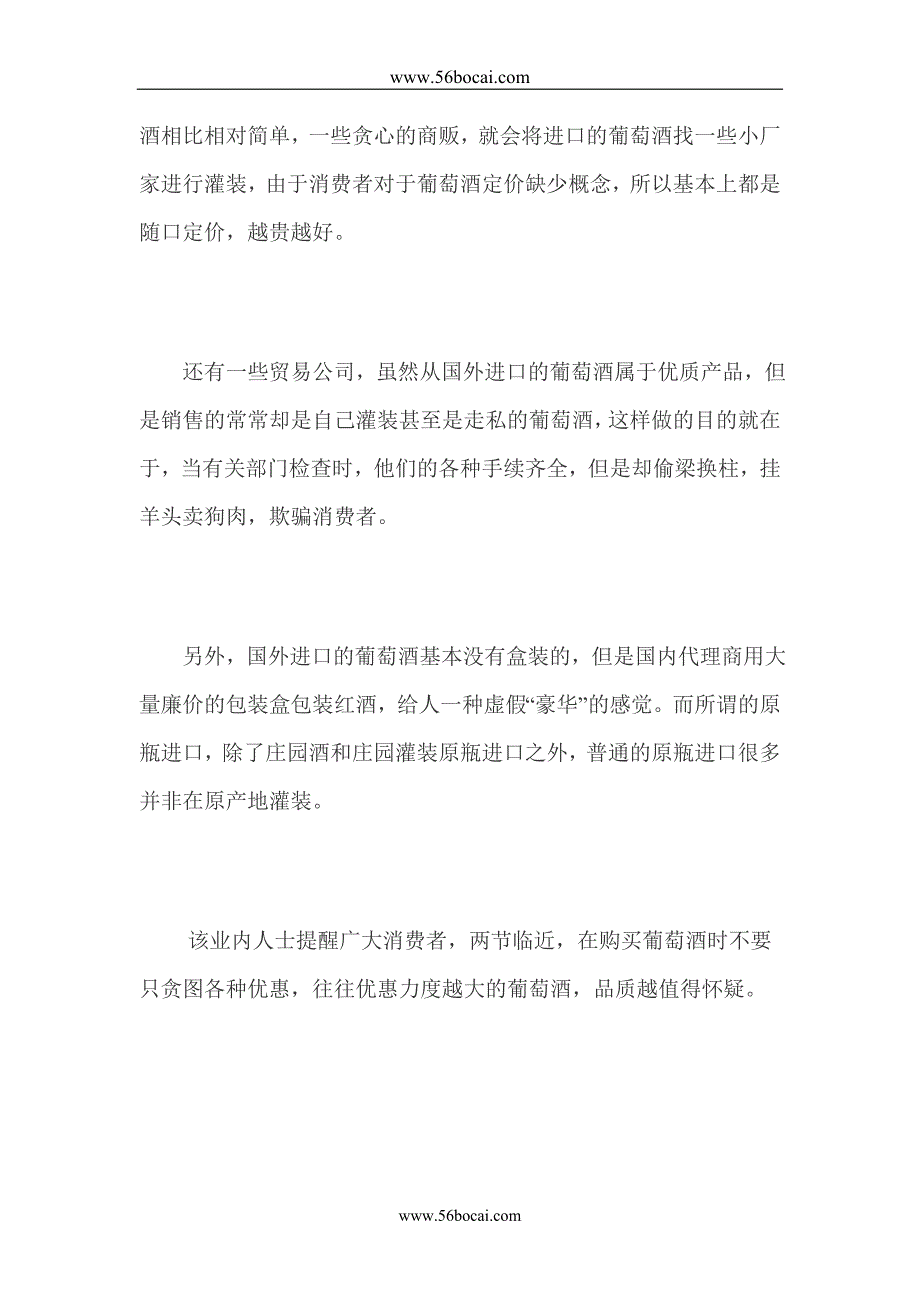 www.56bocai.com

酒相比相对简单，一些贪心的商贩，就会将进口的葡萄酒找一些小厂家进行灌装，由于消费者对于葡萄酒定价缺少概念，所以基本上都是随口定价，越贵越好。

还有一些贸易公司，虽然从国外进口的葡萄酒属于优质产品，但是销售的常常却是自己灌装甚至是走私的葡萄酒，这样做的目的就在于，当有关部门检查时，他们的各种手续齐全，但是却偷梁换柱，挂羊头卖狗肉，欺骗消费者。

另外，国外进口的葡萄酒基本没有盒装的，但是国内代理商用大量廉价的包装盒包装红酒，给人一种虚假“豪华”的感觉。而所谓的原瓶进口，除了庄园酒和庄园灌装原瓶进口之外，普通的原瓶进口很多并非在原产地灌装。

该业内人士提醒广大消费者，两节临近，在购买葡萄酒时不要只贪图各种优惠，往往优惠力度越大的葡萄酒，品质越值得怀疑。

www.56bocai.com